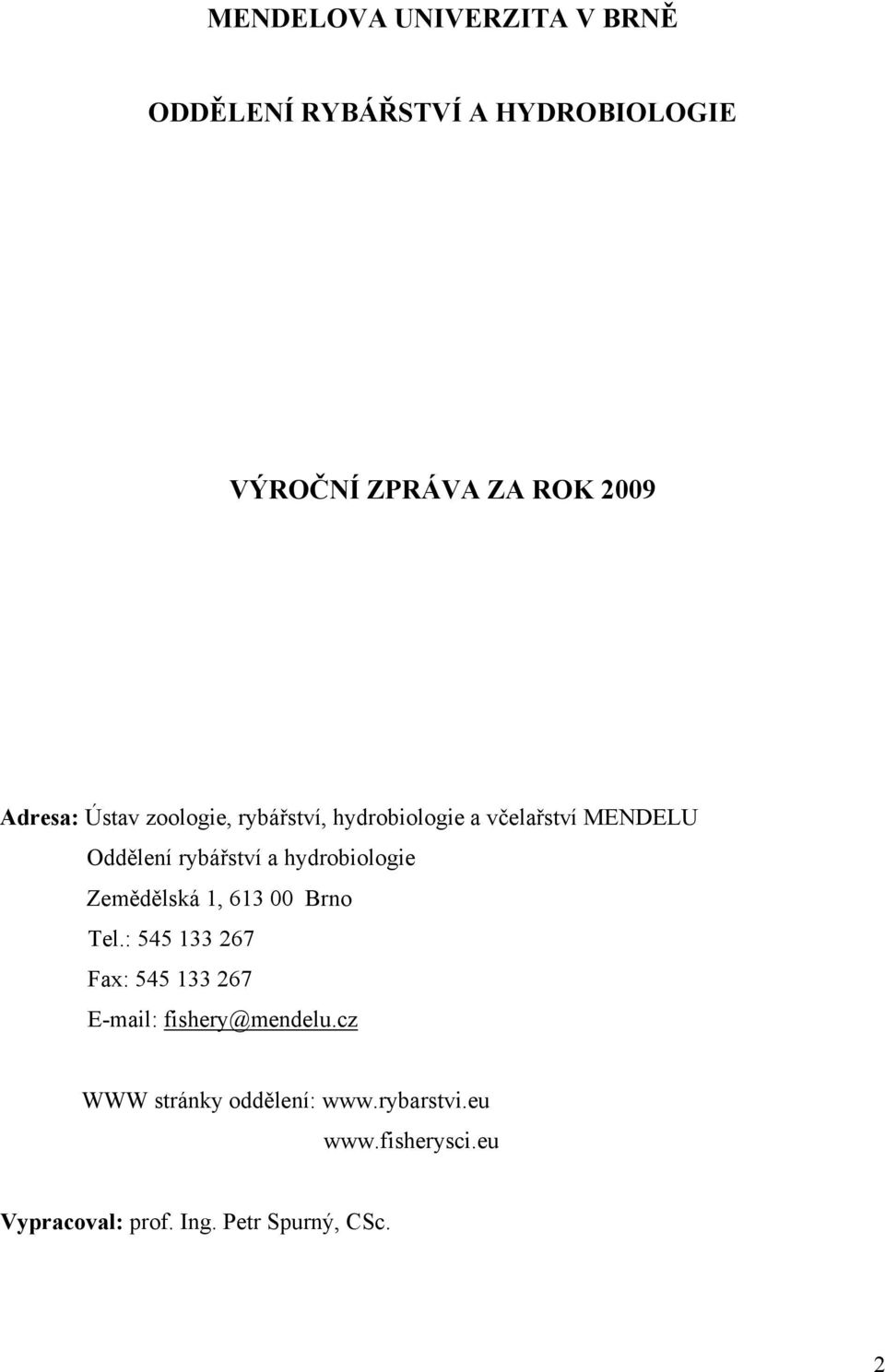 MENDELOVA UNIVERZITA V BRNĚ

ODDĚLENÍ RYBÁŘSTVÍ A HYDROBIOLOGIE

VÝROČNÍ ZPRÁVA ZA ROK 2009

Adresa: Ústav zoologie, rybářství, hydrobiologie a včelařství MENDELU
Oddělení rybářství a hydrobiologie
Zemědělská 1, 613 00 Brno
Tel.: 545 133 267
Fax: 545 133 267
E-mail: fishery@mendelu.cz

WWW stránky oddělení: www.rybarstvi.eu
www.fisherysci.eu

Vypracoval: prof. Ing. Petr Spurný, CSc.

2